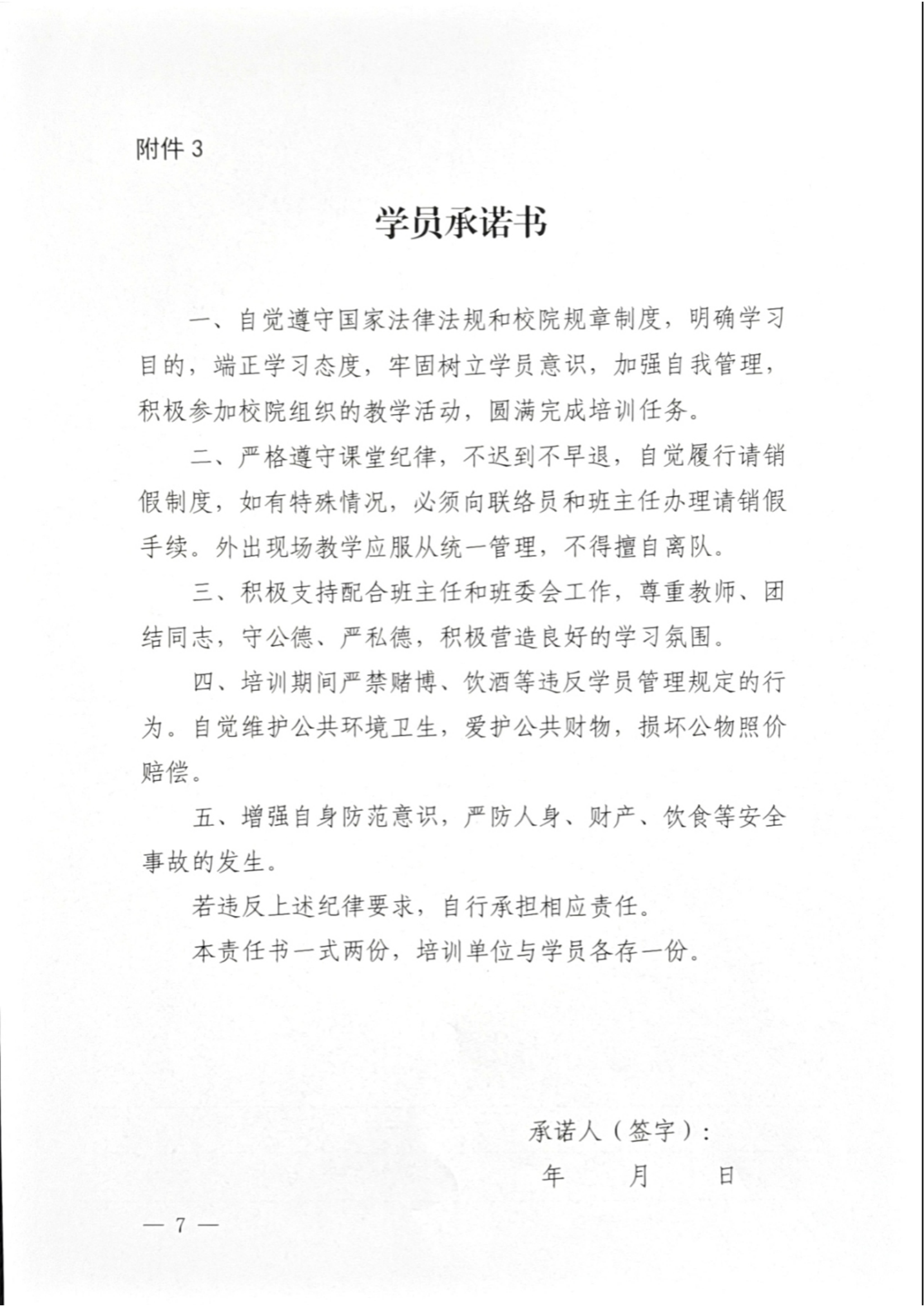 附件 3

学员承诺书

一、自觉遵守国家法律法规和校院规章制度，明确学习目的，端正学习态度，牢固树立学员意识，加强自我管理，积极参加校院组织的教学活动，圆满完成培训任务。

二、严格遵守课堂纪律，不迟到不早退，自觉履行请销假制度，如有特殊情况，必须向联络员和班主任办理请销假手续。外出现场教学应服从统一管理，不得擅自离队。

三、积极支持配合班主任和班委会工作，尊重教师、团结同志，守公德、严私德，积极营造良好的学习氛围。

四、培训期间严禁赌博、饮酒等违反学员管理规定的行为。自觉维护公共环境卫生，爱护公共财物，损坏公物照价赔偿。

五、增强自身防范意识，严防人身、财产、饮食等安全事故的发生。

若违反上述纪律要求，自行承担相应责任。

本责任书一式两份，培训单位与学员各存一份。

承诺人（签字）：

年　　月　　日

— 7 —